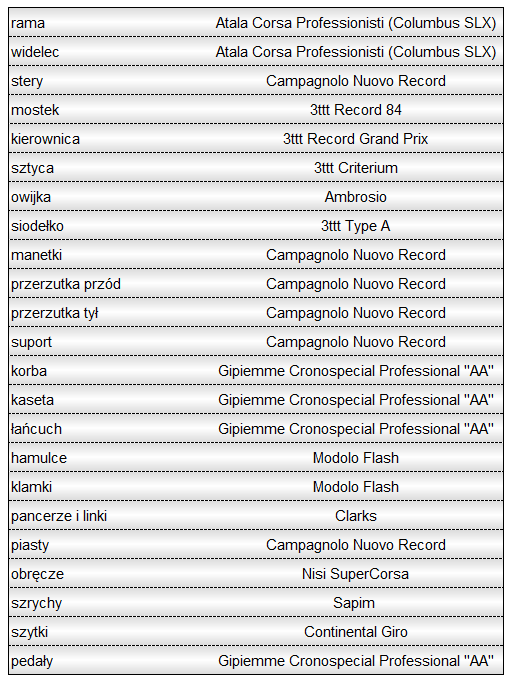 | | |
|---|---|
| rama | Atala Corsa Professionisti (Columbus SLX) |
| widelec | Atala Corsa Professionisti (Columbus SLX) |
| stery | Campagnolo Nuovo Record |
| mostek | 3ttt Record 84 |
| kierownica | 3ttt Record Grand Prix |
| sztyca | 3ttt Criterium |
| owijka | Ambrosio |
| siodełko | 3ttt Type A |
| manetki | Campagnolo Nuovo Record |
| przerzutka przód | Campagnolo Nuovo Record |
| przerzutka tył | Campagnolo Nuovo Record |
| suport | Campagnolo Nuovo Record |
| korba | Gipiemme Cronospecial Professional "AA" |
| kaseta | Gipiemme Cronospecial Professional "AA" |
| łańcuch | Gipiemme Cronospecial Professional "AA" |
| hamulce | Modolo Flash |
| klamki | Modolo Flash |
| pancerze i linki | Clarks |
| piasty | Campagnolo Nuovo Record |
| obręcze | Nisi SuperCorsa |
| szrychy | Sapim |
| szytki | Continental Giro |
| pedały | Gipiemme Cronospecial Professional "AA" |